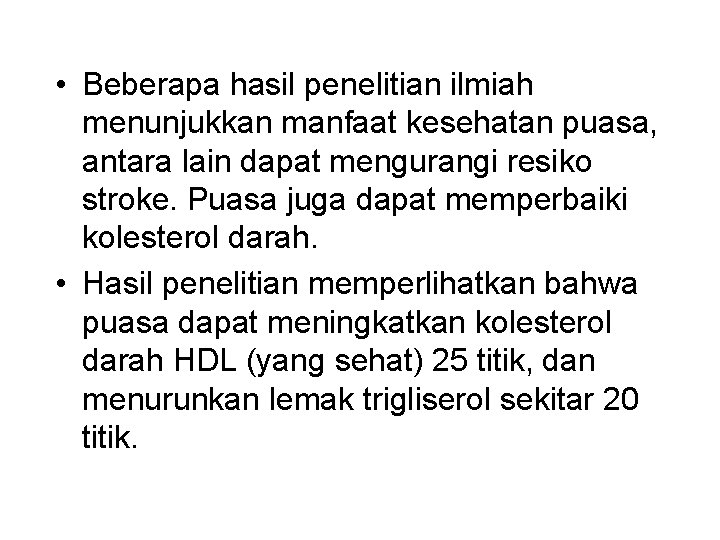 • Beberapa hasil penelitian ilmiah menunjukkan manfaat kesehatan puasa, antara lain dapat mengurangi resiko stroke. Puasa juga dapat memperbaiki kolesterol darah.

• Hasil penelitian memperlihatkan bahwa puasa dapat meningkatkan kolesterol darah HDL (yang sehat) 25 titik, dan menurunkan lemak trigliserol sekitar 20 titik.